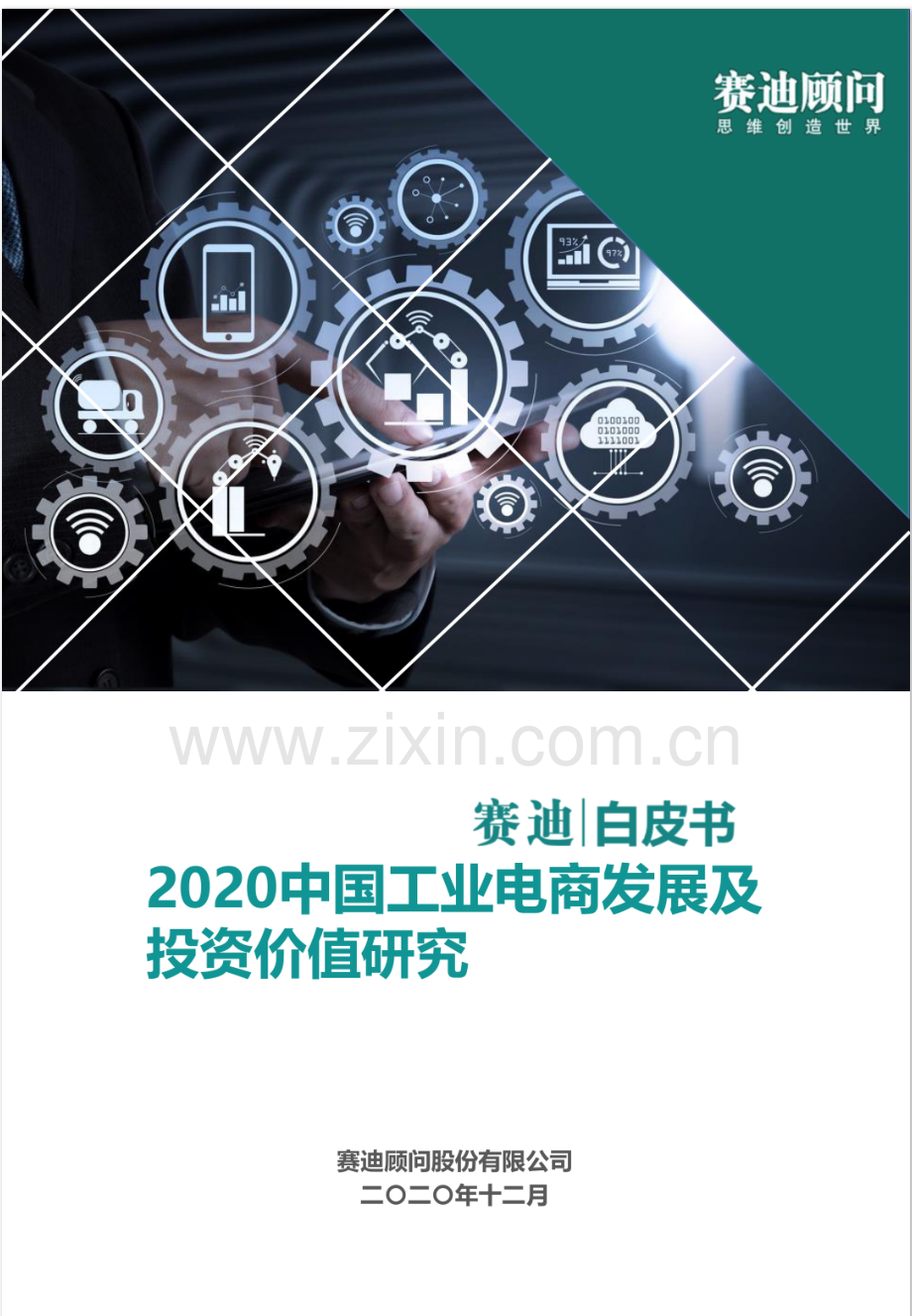 赛迪顾问
思维创造世界

93%
97%

0100100
0101000
1111001

www.zixin.com.cn

赛迪|白皮书

2020中国工业电商发展及投资价值研究

赛迪顾问股份有限公司
二〇二〇年十二月